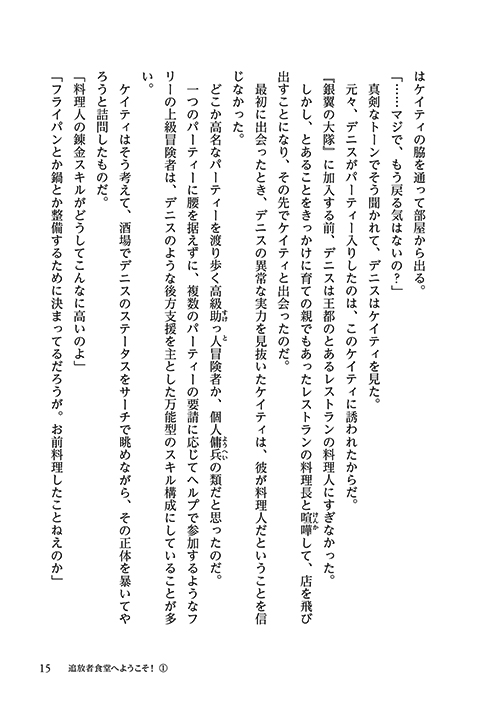 はケイティの脇を通って部屋から出る。

「……マジで、もう戻る気はないの？」

真剣なトーンでそう聞かれて、デニスはケイティを見た。

元々、デニスがパーティー入りしたのは、このケイティに誘われたからだ。

『銀翼の大隊』に加入する前、デニスは王都のとあるレストランの料理人にすぎなかった。

しかし、とあることをきっかけに育ての親でもあったレストランの料理長と喧嘩して、店を飛び出すことになり、その先でケイティと出会ったのだ。

最初に出会ったとき、デニスの異常な実力を見抜いたケイティは、彼が料理人だということを信じなかった。

どこか高名なパーティーを渡り歩く高級助っ人冒険者か、個人傭兵の類だと思ったのだ。

一つのパーティーに腰を据えずに、複数のパーティーの要請に応じてヘルプで参加するようなフリーの上級冒険者は、デニスのような後方支援を主とした万能型のスキル構成にしていることが多い。

ケイティはそう考えて、酒場でデニスのステータスをサーチで眺めながら、その正体を暴いてやろうと詰問したものだ。

「料理人の錬金スキルがどうしてこんなに高いのよ」

「フライパンとか鍋とか整備するために決まってるだろうが。お前料理したことねえのか」

15　追放者食堂へようこそ！①